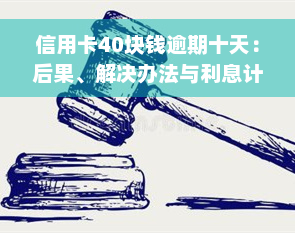 信用卡40块钱逾期十天：后果、解决办法与利息计